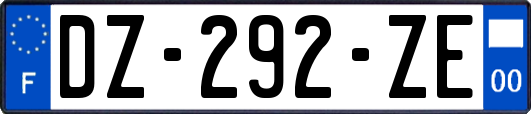 F
DZ-292-ZE
00